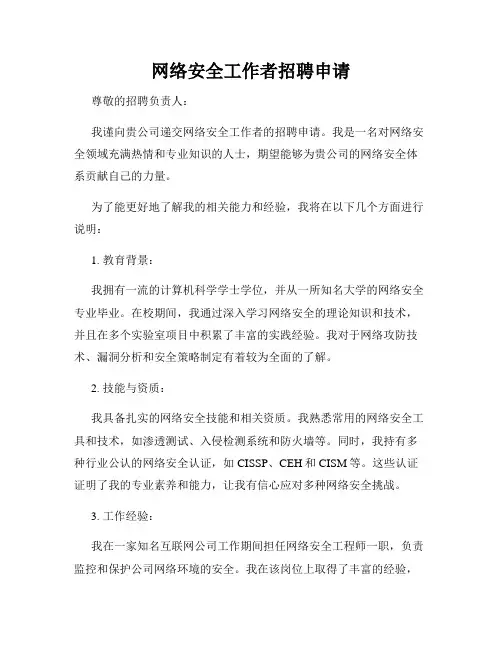 网络安全工作者招聘申请

尊敬的招聘负责人：

我谨向贵公司递交网络安全工作者的招聘申请。我是一名对网络安全领域充满热情和专业知识的人士，期望能够为贵公司的网络安全体系贡献自己的力量。

为了能更好地了解我的相关能力和经验，我将在以下几个方面进行说明：

1. 教育背景：

我拥有一流的计算机科学学士学位，并从一所知名大学的网络安全专业毕业。在校期间，我通过深入学习网络安全的理论知识和技术，并且在多个实验室项目中积累了丰富的实践经验。我对于网络攻防技术、漏洞分析和安全策略制定有着较为全面的了解。

2. 技能与资质：

我具备扎实的网络安全技能和相关资质。我熟悉常用的网络安全工具和技术，如渗透测试、入侵检测系统和防火墙等。同时，我持有多种行业公认的网络安全认证，如 CISSP、CEH 和 CISM 等。这些认证证明了我的专业素养和能力，让我有信心应对多种网络安全挑战。

3. 工作经验：

我在一家知名互联网公司工作期间担任网络安全工程师一职，负责监控和保护公司网络环境的安全。我在该岗位上取得了丰富的经验，